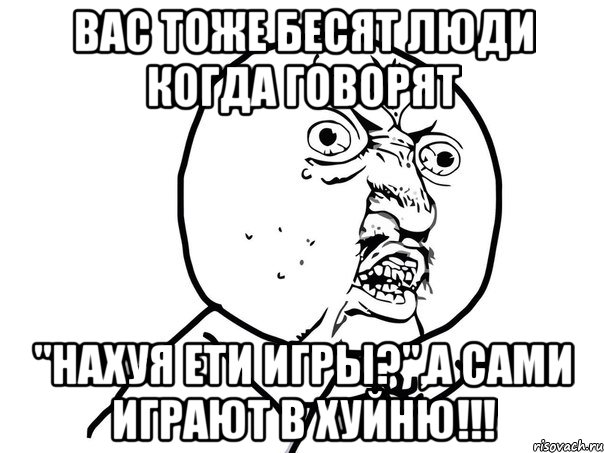 ВАС ТОЖЕ БЕСЯТ ЛЮДИ КОГДА ГОВОРЯТ

"НАХУЯ ЕТИ ИГРЫ?",А САМИ ИГРАЮТ В ХУЙНЮ!!!

risovach.ru